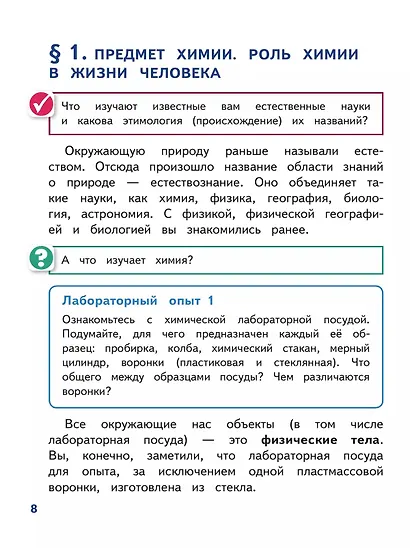 § 1. ПРЕДМЕТ ХИМИИ. РОЛЬ ХИМИИ В ЖИЗНИ ЧЕЛОВЕКА

Что изучают известные вам естественные науки и какова этимология (происхождение) их названий?

Окружающую природу раньше называли естеством. Отсюда произошло название области знаний о природе — естествознание. Оно объединяет такие науки, как химия, физика, география, биология, астрономия. С физикой, физической географией и биологией вы знакомились ранее.

А что изучает химия?

Лабораторный опыт 1

Ознакомьтесь с химической лабораторной посудой. Подумайте, для чего предназначен каждый её образец: пробирка, колба, химический стакан, мерный цилиндр, воронки (пластиковая и стеклянная). Что общего между образцами посуды? Чем различаются воронки?

Все окружающие нас объекты (в том числе лабораторная посуда) — это физические тела. Вы, конечно, заметили, что лабораторная посуда для опыта, за исключением одной пластмассовой воронки, изготовлена из стекла.

8